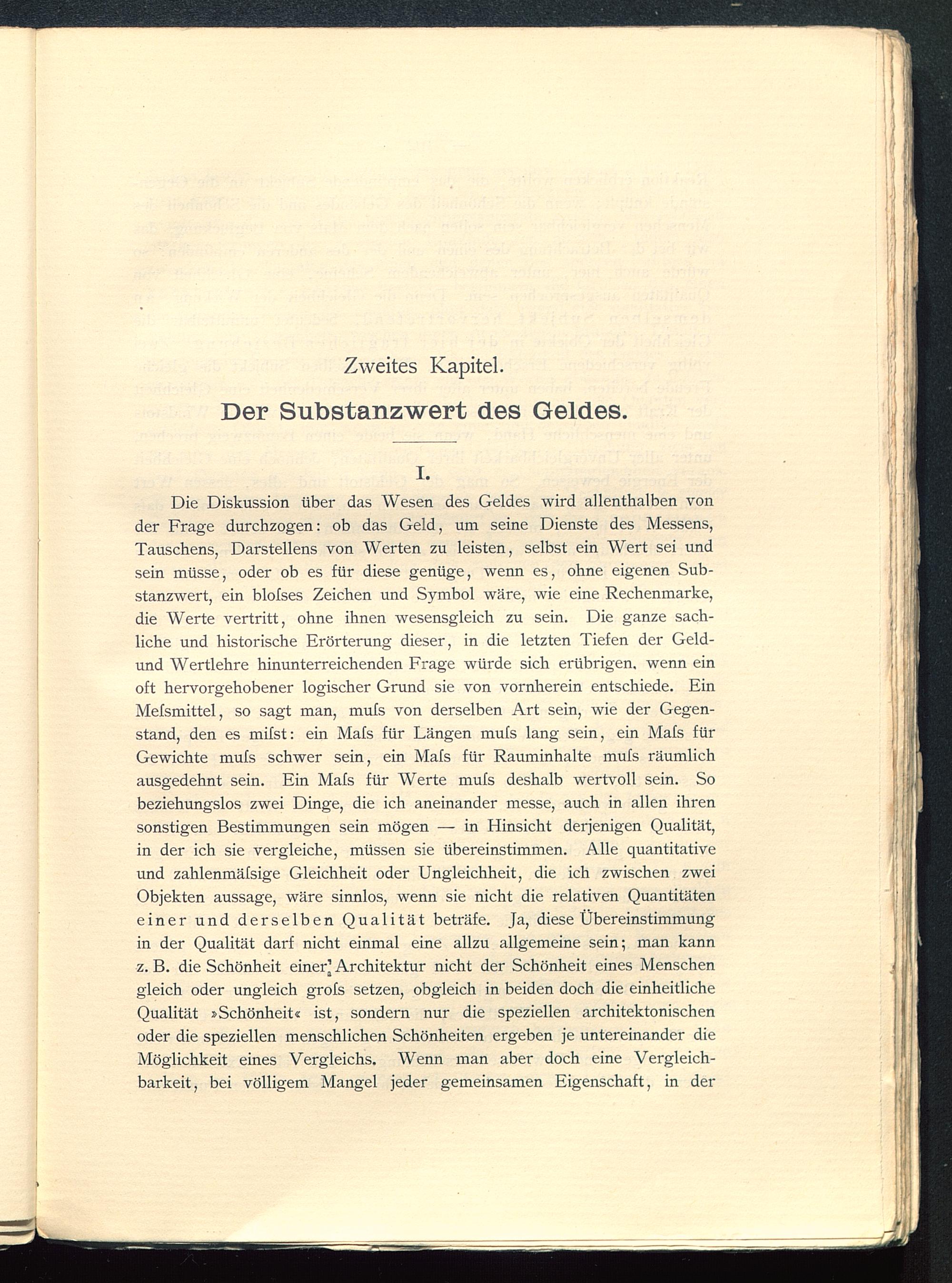 Zweites Kapitel.

Der Substanzwert des Geldes.

I.

Die Diskussion über das Wesen des Geldes wird allenthalben von der Frage durchzogen: ob das Geld, um seine Dienste des Messens, Tauschens, Darstellens von Werten zu leisten, selbst ein Wert sei und sein müsse, oder ob es für diese genüge, wenn es, ohne eigenen Substanzwert, ein bloſses Zeichen und Symbol wäre, wie eine Rechenmarke, die Werte vertritt, ohne ihnen wesensgleich zu sein. Die ganze sachliche und historische Erörterung dieser, in die letzten Tiefen der Geld- und Wertlehre hinunterreichenden Frage würde sich erübrigen, wenn ein oft hervorgehobener logischer Grund sie von vornherein entschiede. Ein Meſsmittel, so sagt man, muſs von derselben Art sein, wie der Gegenstand, den es miſst: ein Maſs für Längen muſs lang sein, ein Maſs für Gewichte muſs schwer sein, ein Maſs für Rauminhalte muſs räumlich ausgedehnt sein. Ein Maſs für Werte muſs deshalb wertvoll sein. So beziehungslos zwei Dinge, die ich aneinander messe, auch in allen ihren sonstigen Bestimmungen sein mögen — in Hinsicht derjenigen Qualität, in der ich sie vergleiche, müssen sie übereinstimmen. Alle quantitative und zahlenmäſsige Gleichheit oder Ungleichheit, die ich zwischen zwei Objekten aussage, wäre sinnlos, wenn sie nicht die relativen Quantitäten einer und derselben Qualität beträfe. Ja, diese Übereinstimmung in der Qualität darf nicht einmal eine allzu allgemeine sein; man kann z. B. die Schönheit einer Architektur nicht der Schönheit eines Menschen gleich oder ungleich groſs setzen, obgleich in beiden doch die einheitliche Qualität »Schönheit« ist, sondern nur die speziellen architektonischen oder die speziellen menschlichen Schönheiten ergeben je untereinander die Möglichkeit eines Vergleichs. Wenn man aber doch eine Vergleichbarkeit, bei völligem Mangel jeder gemeinsamen Eigenschaft, in der